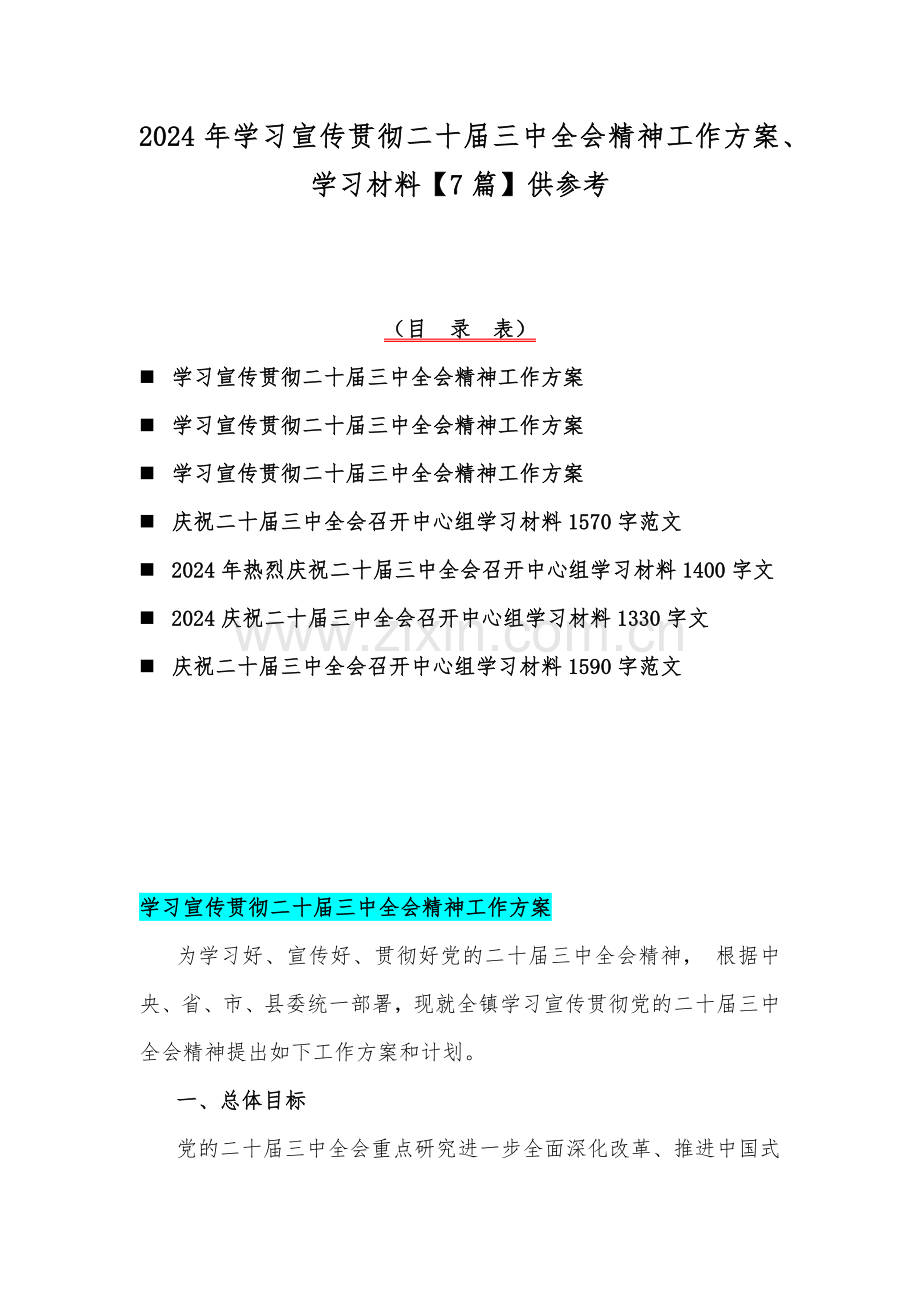 2024 年学习宣传贯彻二十届三中全会精神工作方案、学习材料【7 篇】供参考

（目　录　表）

■ 学习宣传贯彻二十届三中全会精神工作方案

■ 学习宣传贯彻二十届三中全会精神工作方案

■ 学习宣传贯彻二十届三中全会精神工作方案

■ 庆祝二十届三中全会召开中心组学习材料 1570 字范文

■ 2024 年热烈庆祝二十届三中全会召开中心组学习材料 1400 字文

■ 2024 庆祝二十届三中全会召开中心组学习材料 1330 字文

■ 庆祝二十届三中全会召开中心组学习材料 1590 字范文

www.zixin.com.cn

学习宣传贯彻二十届三中全会精神工作方案

为学习好、宣传好、贯彻好党的二十届三中全会精神， 根据中央、省、市、县委统一部署，现就全镇学习宣传贯彻党的二十届三中全会精神提出如下工作方案和计划。

一、总体目标

党的二十届三中全会重点研究进一步全面深化改革、推进中国式